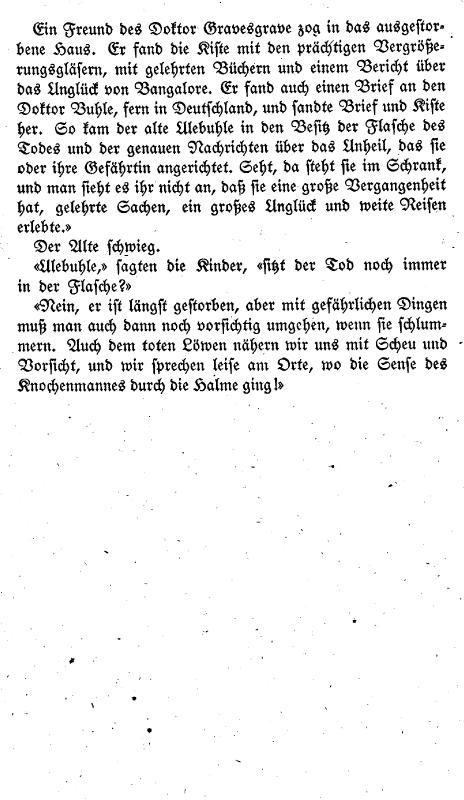 Ein Freund des Doktor Gravesgrave zog in das ausgestorbene Haus. Er fand die Kiste mit den prächtigen Vergrößerungsgläsern, mit gelehrten Büchern und einem Bericht über das Unglück von Bangalore. Er fand auch einen Brief an den Doktor Buhle, fern in Deutschland, und sandte Brief und Kiste her. So kam der alte Ulebuhle in den Besitz der Flasche des Todes und der genauen Nachrichten über das Unheil, das sie oder ihre Gefährtin angerichtet. Seht, da steht sie im Schrank, und man sieht es ihr nicht an, daß sie eine große Vergangenheit hat, gelehrte Sachen, ein großes Unglück und weite Reisen erlebte.»

Der Alte schwieg.

«Ulebuhle,» sagten die Kinder, «sitzt der Tod noch immer in der Flasche?»

«Nein, er ist längst gestorben, aber mit gefährlichen Dingen muß man auch dann noch vorsichtig umgehen, wenn sie schlummern. Auch dem toten Löwen nähern wir uns mit Scheu und Vorsicht, und wir sprechen leise am Orte, wo die Sense des Knochenmannes durch die Halme ging!»